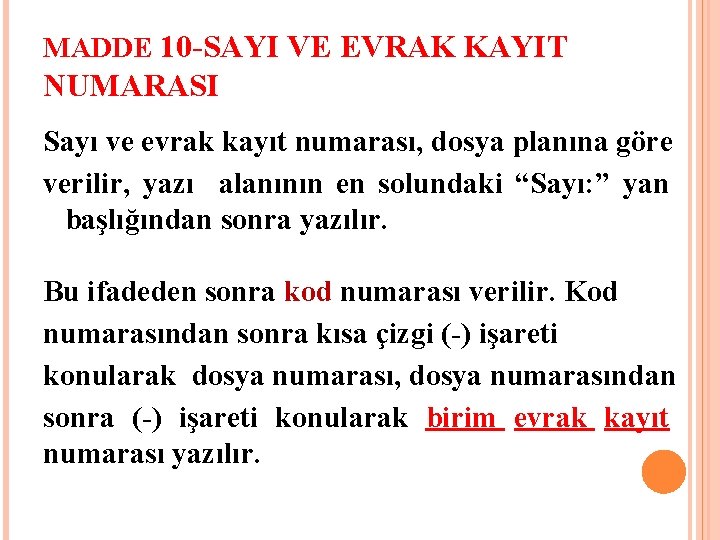 MADDE 10-SAYI VE EVRAK KAYIT NUMARASI

Sayı ve evrak kayıt numarası, dosya planına göre verilir, yazı alanının en solundaki “Sayı:” yan başlığından sonra yazılır.

Bu ifadeden sonra kod numarası verilir. Kod numarasından sonra kısa çizgi (-) işareti konularak dosya numarası, dosya numarasından sonra (-) işareti konularak birim evrak kayıt numarası yazılır.